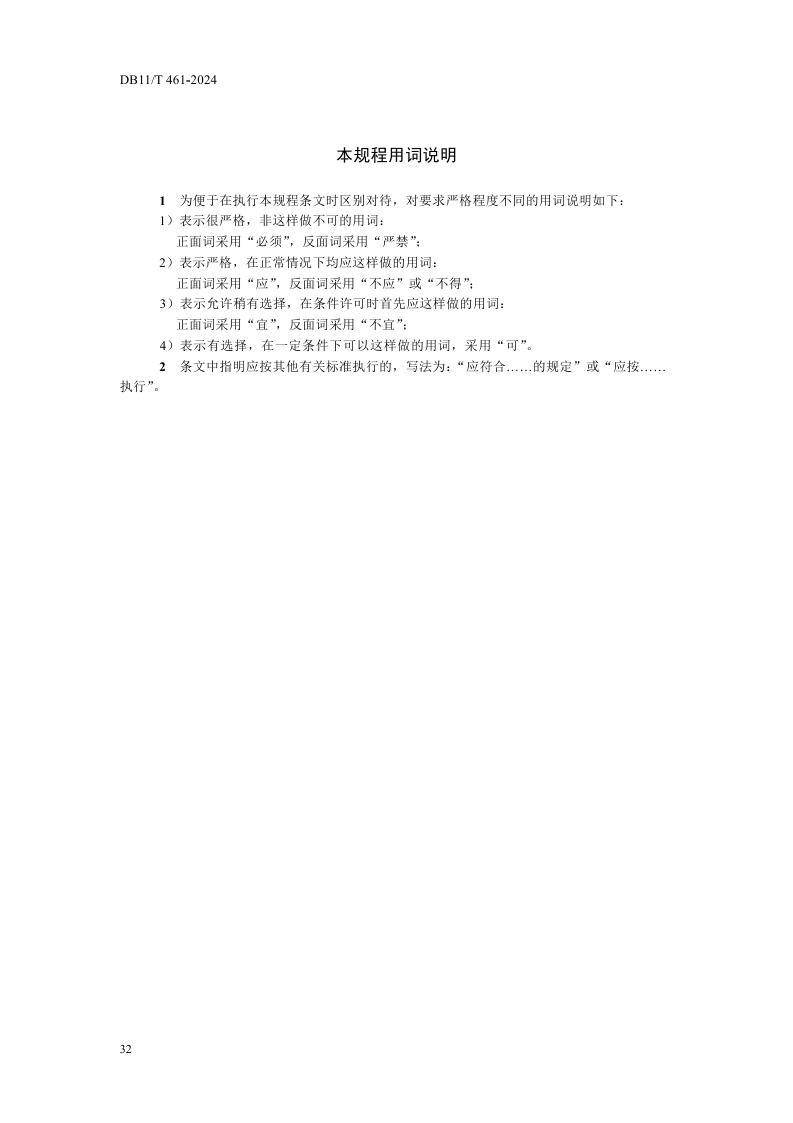 DB11/T 461-2024

本规程用词说明

1 为便于在执行本规程条文时区别对待，对要求严格程度不同的用词说明如下：

1）表示很严格，非这样做不可的用词：
正面词采用“必须”，反面词采用“严禁”；

2）表示严格，在正常情况下均应这样做的用词：
正面词采用“应”，反面词采用“不应”或“不得”；

3）表示允许稍有选择，在条件许可时首先应这样做的用词：
正面词采用“宜”，反面词采用“不宜”；

4）表示有选择，在一定条件下可以这样做的用词，采用“可”。

2 条文中指明应按其他有关标准执行的，写法为：“应符合……的规定”或“应按……执行”。

32